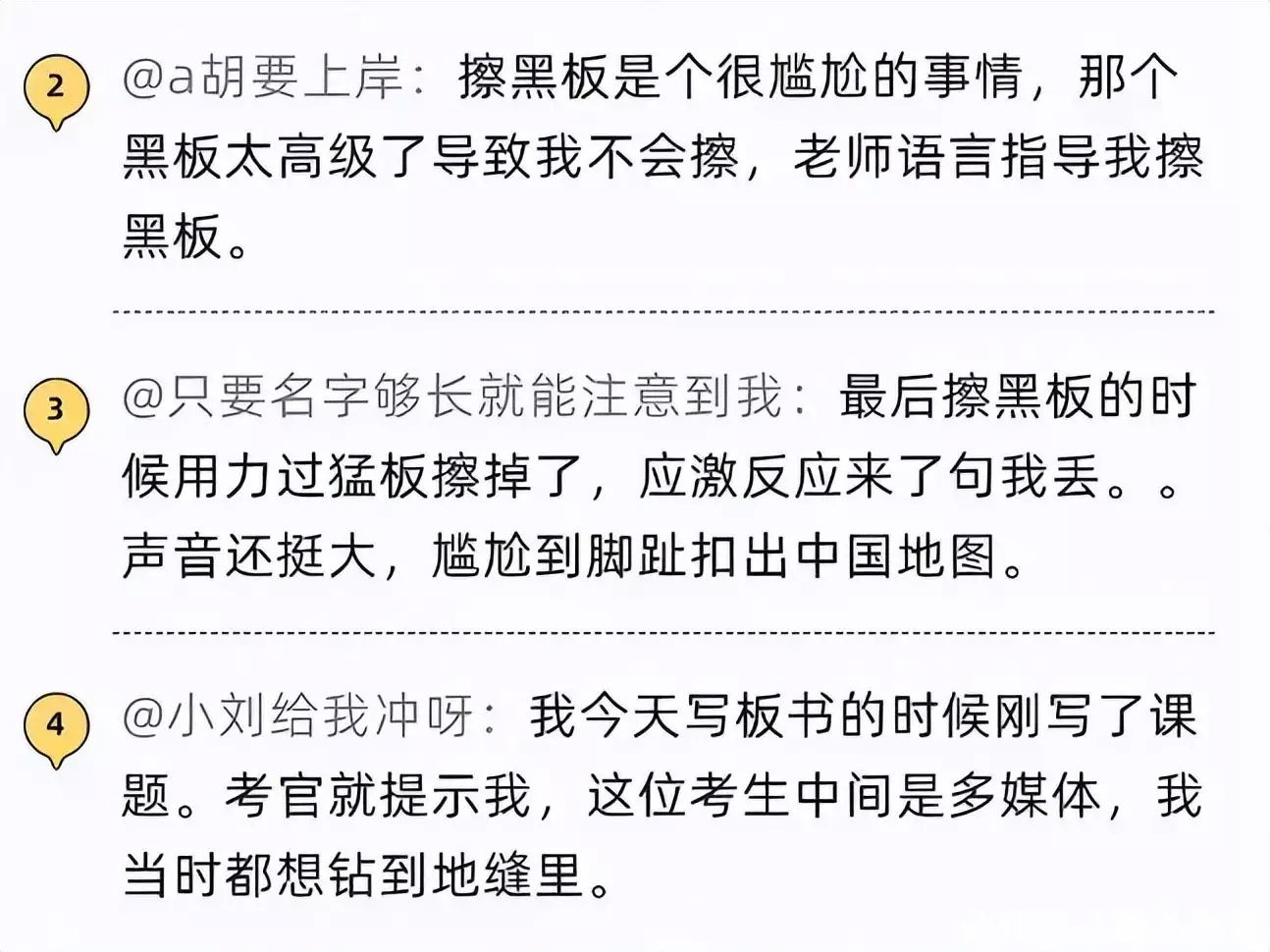 2

@a胡要上岸：擦黑板是个很尴尬的事情，那个黑板太高级了导致我不会擦，老师语言指导我擦黑板。

3

@只要名字够长就能注意到我：最后擦黑板的时候用力过猛板擦掉了，应激反应来了句我丢。。声音还挺大，尴尬到脚趾扣出中国地图。

4

@小刘给我冲呀：我今天写板书的时候刚写了课题。考官就提示我，这位考生中间是多媒体，我当时都想钻到地缝里。